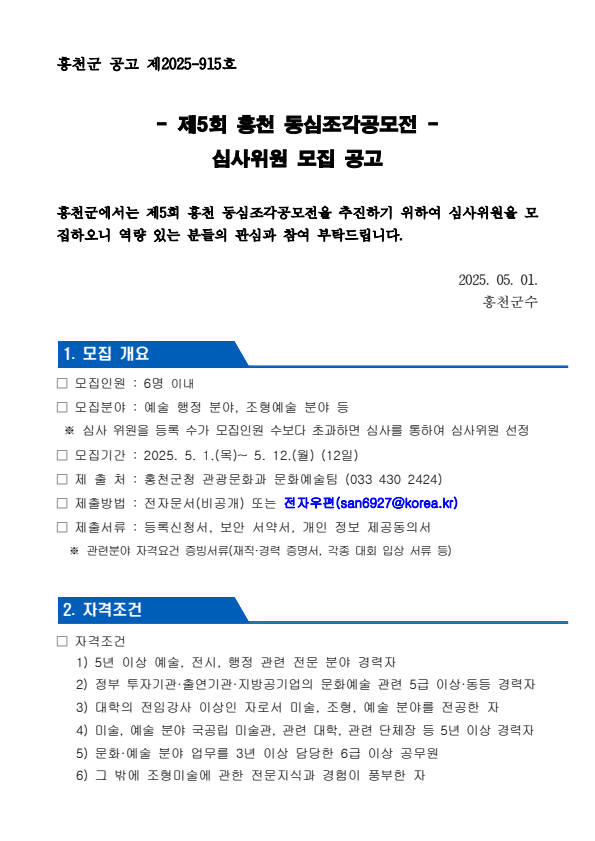 홍천군 공고 제2025-915호

- 제5회 홍천 동심조각공모전 -
심사위원 모집 공고

홍천군에서는 제5회 홍천 동심조각공모전을 추진하기 위하여 심사위원을 모집하오니 역량 있는 분들의 관심과 참여 부탁드립니다.

2025. 05. 01.
홍천군수

1. 모집 개요

□ 모집인원 : 6명 이내
□ 모집분야 : 예술 행정 분야, 조형예술 분야 등
※ 심사 위원을 등록 수가 모집인원 수보다 초과하면 심사를 통하여 심사위원 선정
□ 모집기간 : 2025. 5. 1.(목)~ 5. 12.(월) (12일)
□ 제 출 처 : 홍천군청 관광문화과 문화예술팀 (033 430 2424)
□ 제출방법 : 전자문서(비공개) 또는 전자우편(san6927@korea.kr)
□ 제출서류 : 등록신청서, 보안 서약서, 개인 정보 제공동의서
※ 관련분야 자격요건 증빙서류(재직·경력 증명서, 각종 대회 입상 서류 등)

2. 자격조건

□ 자격조건
1) 5년 이상 예술, 전시, 행정 관련 전문 분야 경력자
2) 정부 투자기관·출연기관·지방공기업의 문화예술 관련 5급 이상·동등 경력자
3) 대학의 전임강사 이상인 자로서 미술, 조형, 예술 분야를 전공한 자
4) 미술, 예술 분야 국공립 미술관, 관련 대학, 관련 단체장 등 5년 이상 경력자
5) 문화·예술 분야 업무를 3년 이상 담당한 6급 이상 공무원
6) 그 밖에 조형미술에 관한 전문지식과 경험이 풍부한 자